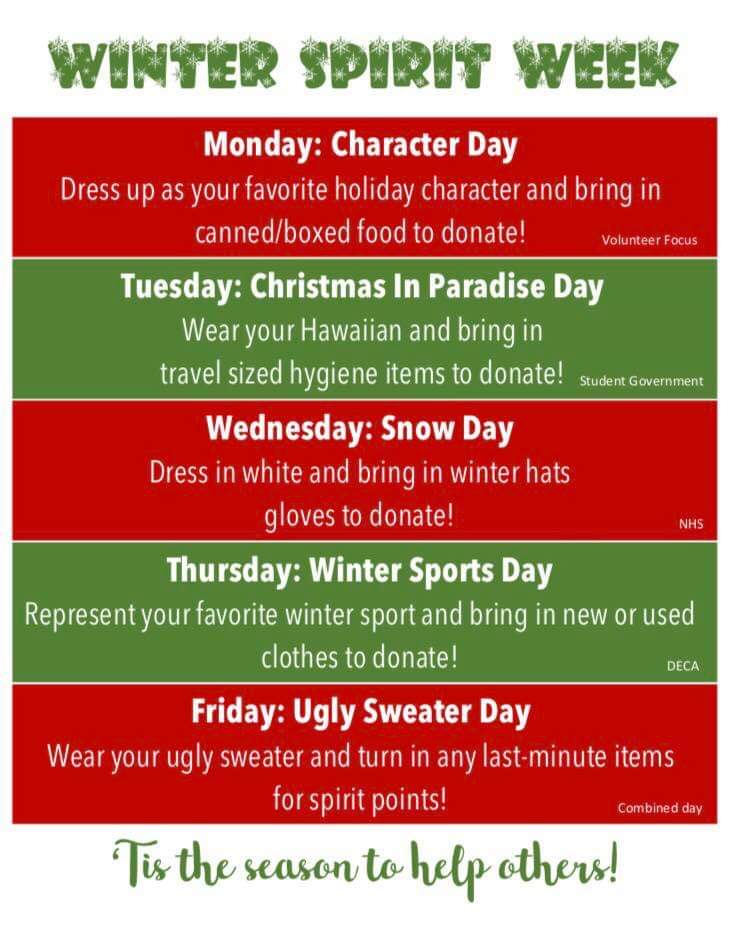 WINTER SPIRIT WEEK

Monday: Character Day

Dress up as your favorite holiday character and bring in canned/boxed food to donate!

Volunteer Focus

Tuesday: Christmas In Paradise Day

Wear your Hawaiian and bring in travel sized hygiene items to donate!

Student Government

Wednesday: Snow Day

Dress in white and bring in winter hats gloves to donate!

NHS

Thursday: Winter Sports Day

Represent your favorite winter sport and bring in new or used clothes to donate!

DECA

Friday: Ugly Sweater Day

Wear your ugly sweater and turn in any last-minute items for spirit points!

Combined day

'Tis the season to help others!